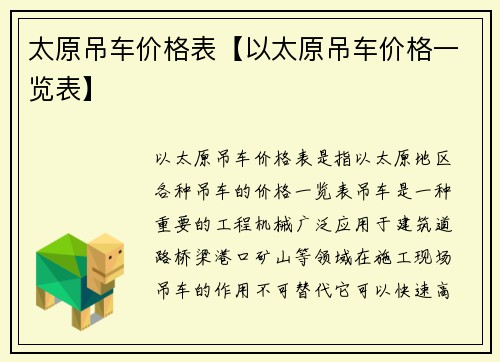 太原吊车价格表【以太原吊车价格一览表】

以太原吊车价格表是指以太原地区各种吊车的价格一览表吊车是一种重要的工程机械广泛应用于建筑道路桥梁港口矿山等领域在施工现场吊车的作用不可替代它可以快速高